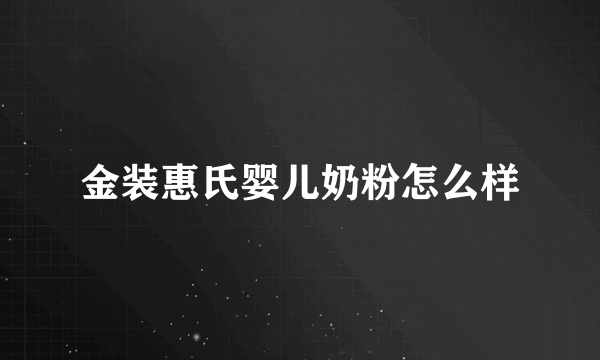 金装惠氏婴儿奶粉怎么样